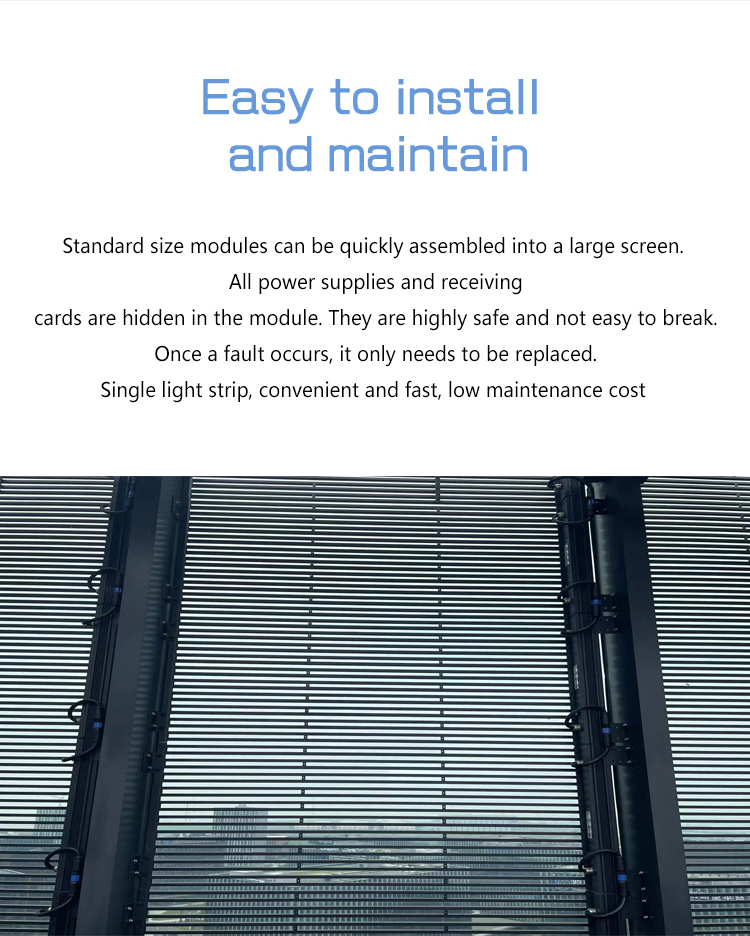 Easy to install and maintain

Standard size modules can be quickly assembled into a large screen. All power supplies and receiving cards are hidden in the module. They are highly safe and not easy to break. Once a fault occurs, it only needs to be replaced. Single light strip, convenient and fast, low maintenance cost